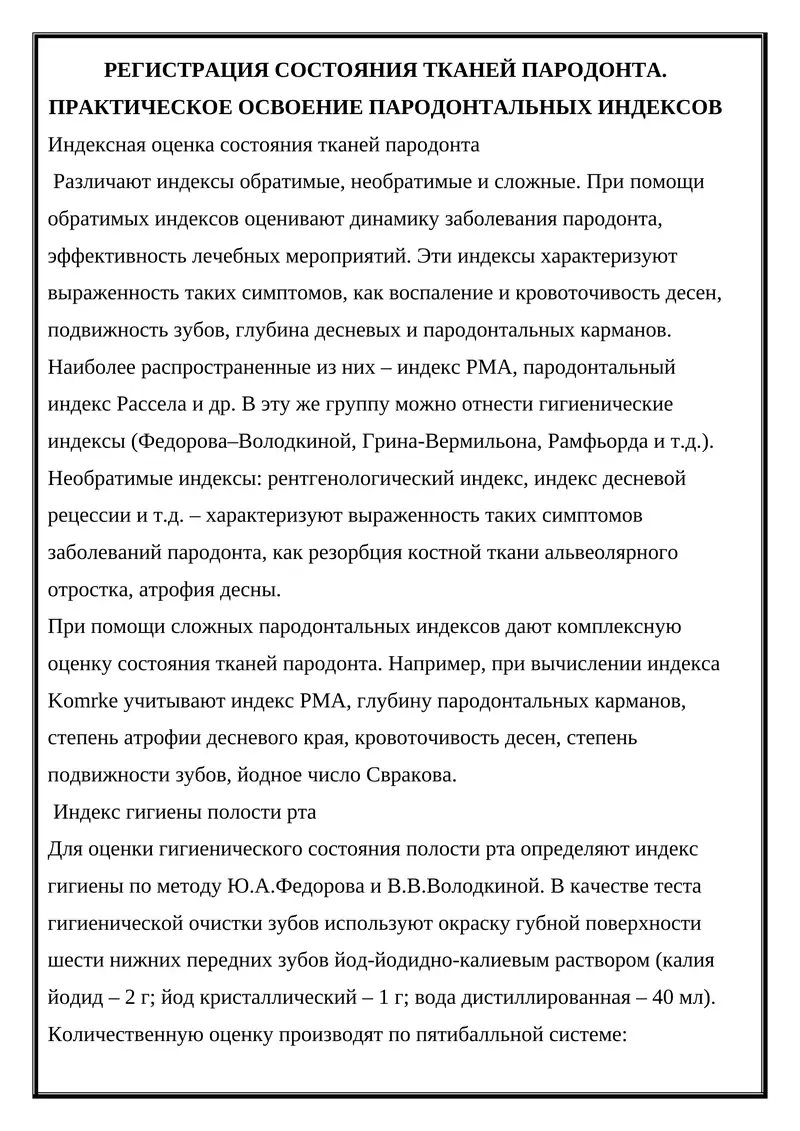 РЕГИСТРАЦИЯ СОСТОЯНИЯ ТКАНЕЙ ПАРОДОНТА. ПРАКТИЧЕСКОЕ ОСВОЕНИЕ ПАРОДОНТАЛЬНЫХ ИНДЕКСОВ

Индексная оценка состояния тканей пародонта

Различают индексы обратимые, необратимые и сложные. При помощи обратимых индексов оценивают динамику заболевания пародонта, эффективность лечебных мероприятий. Эти индексы характеризуют выраженность таких симптомов, как воспаление и кровоточивость десен, подвижность зубов, глубина десневых и пародонтальных карманов. Наиболее распространенные из них – индекс РМА, пародонтальный индекс Рассела и др. В эту же группу можно отнести гигиенические индексы (Федорова–Володкиной, Грина-Вермильона, Рамфьорда и т.д.).

Необратимые индексы: рентгенологический индекс, индекс десневой рецессии и т.д. – характеризуют выраженность таких симптомов заболеваний пародонта, как резорбция костной ткани альвеолярного отростка, атрофия десны.

При помощи сложных пародонтальных индексов дают комплексную оценку состояния тканей пародонта. Например, при вычислении индекса Komrke учитывают индекс РМА, глубину пародонтальных карманов, степень атрофии десневого края, кровоточивость десен, степень подвижности зубов, йодное число Свракова.

Индекс гигиены полости рта

Для оценки гигиенического состояния полости рта определяют индекс гигиены по методу Ю.А.Федорова и В.В.Володкиной. В качестве теста гигиенической очистки зубов используют окраску губной поверхности шести нижних передних зубов йод-йодидно-калиевым раствором (калия йодид – 2 г; йод кристаллический – 1 г; вода дистиллированная – 40 мл). Количественную оценку производят по пятибалльной системе: